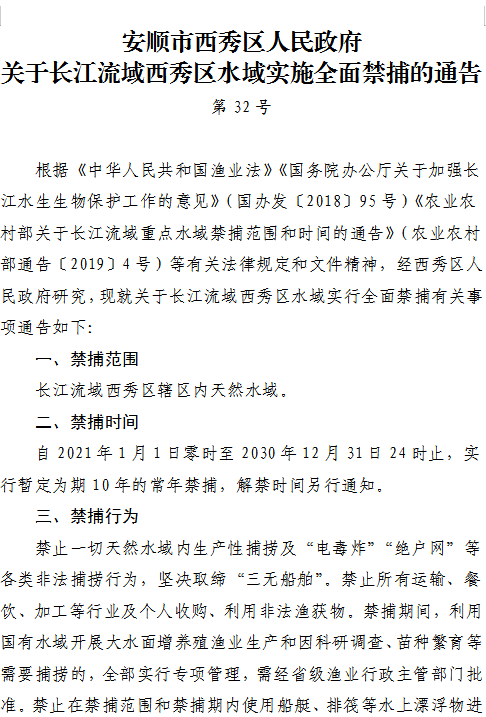 安顺市西秀区人民政府
关于长江流域西秀区水域实施全面禁捕的通告
第 32 号

根据《中华人民共和国渔业法》《国务院办公厅关于加强长江水生生物保护工作的意见》（国办发〔2018〕95 号）《农业农村部关于长江流域重点水域禁捕范围和时间的通告》（农业农村部通告〔2019〕4 号）等有关法律规定和文件精神，经西秀区人民政府研究，现就关于长江流域西秀区水域实行全面禁捕有关事项通告如下：

一、禁捕范围

长江流域西秀区辖区内天然水域。

二、禁捕时间

自 2021 年 1 月 1 日零时至 2030 年 12 月 31 日 24 时止，实行暂定为期 10 年的常年禁捕，解禁时间另行通知。

三、禁捕行为

禁止一切天然水域内生产性捕捞及“电毒炸”“绝户网”等各类非法捕捞行为，坚决取缔“三无船舶”。禁止所有运输、餐饮、加工等行业及个人收购、利用非法渔获物。禁捕期间，利用国有水域开展大水面增养殖渔业生产和因科研调查、苗种繁育等需要捕捞的，全部实行专项管理，需经省级渔业行政主管部门批准。禁止在禁捕范围和禁捕期内使用船艇、排筏等水上漂浮物进